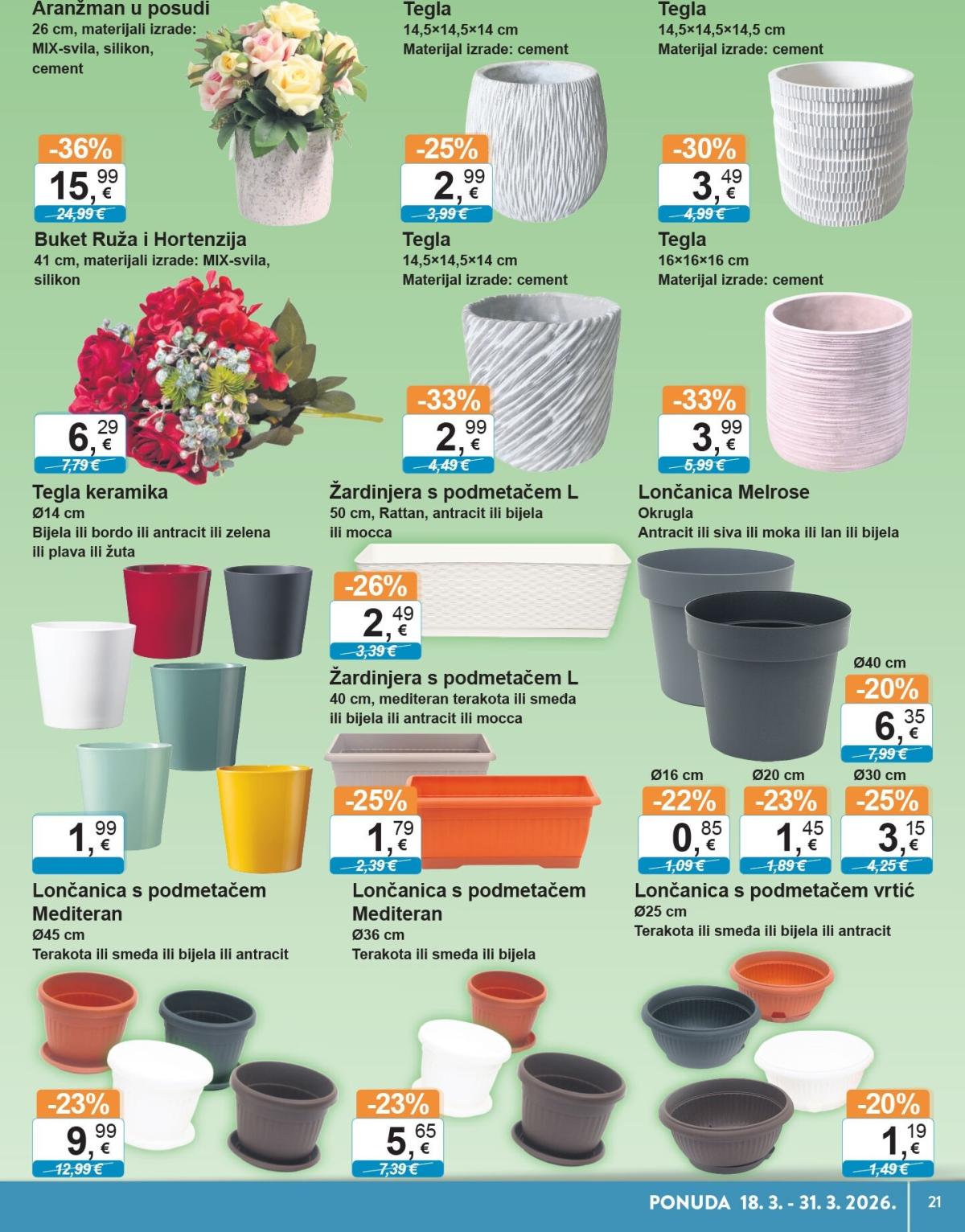 Aranžman u posudi
26 cm, materijali izrade: MIX-svila, silikon, cement

-36%
15,99 €
24,99 €

Tegla
14,5×14,5×14 cm
Materijal izrade: cement

-25%
2,99 €
3,99 €

Tegla
14,5×14,5×14,5 cm
Materijal izrade: cement

-30%
3,49 €
4,99 €

Buket Ruža i Hortenzija
41 cm, materijali izrade: MIX-svila, silikon

6,29 €
7,79 €

Tegla
14,5×14,5×14 cm
Materijal izrade: cement

-33%
2,99 €
4,49 €

Tegla
16×16×16 cm
Materijal izrade: cement

-33%
3,99 €
5,99 €

Tegla keramika
Ø14 cm
Bijela ili bordo ili antracit ili zelena ili plava ili žuta

1,99 €

Žardinjera s podmetačem L
50 cm, Rattan, antracit ili bijela ili mocca

-26%
2,49 €
3,39 €

Žardinjera s podmetačem L
40 cm, mediteran terakota ili smeđa ili bijela ili antracit ili mocca

-25%
1,79 €
2,39 €

Lončanica Melrose
Okrugla
Antracit ili siva ili moka ili lan ili bijela

Ø40 cm
-20%
6,35 €
7,99 €

Ø16 cm
-22%
0,85 €
1,09 €

Ø20 cm
-23%
1,45 €
1,89 €

Ø30 cm
-25%
3,15 €
4,25 €

Lončanica s podmetačem Mediteran
Ø45 cm
Terakota ili smeđa ili bijela ili antracit

-23%
9,99 €
12,99 €

Lončanica s podmetačem Mediteran
Ø36 cm
Terakota ili smeđa ili bijela

-23%
5,65 €
7,39 €

Lončanica s podmetačem vrtić
Ø25 cm
Terakota ili smeđa ili bijela ili antracit

-20%
1,19 €
1,49 €

PONUDA 18. 3. - 31. 3. 2026.
21